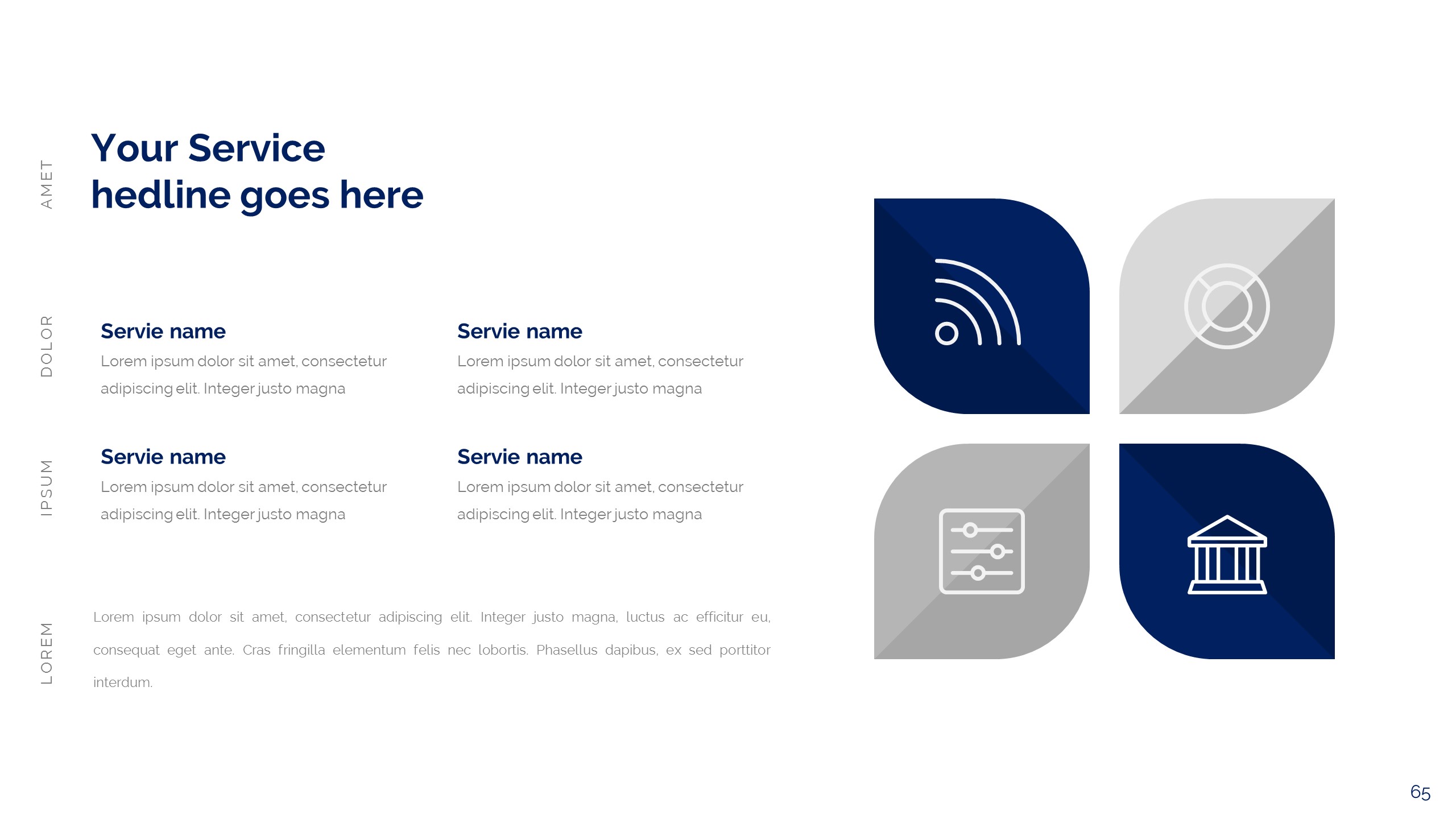 AMET

DOLOR

IPSUM

LOREM

Your Service hedline goes here

Servie name
Lorem ipsum dolor sit amet, consectetur adipiscing elit. Integer justo magna

Servie name
Lorem ipsum dolor sit amet, consectetur adipiscing elit. Integer justo magna

Servie name
Lorem ipsum dolor sit amet, consectetur adipiscing elit. Integer justo magna

Servie name
Lorem ipsum dolor sit amet, consectetur adipiscing elit. Integer justo magna

Lorem ipsum dolor sit amet, consectetur adipiscing elit. Integer justo magna, luctus ac efficitur eu, consequat eget ante. Cras fringilla elementum felis nec lobortis. Phasellus dapibus, ex sed porttitor interdum.

65